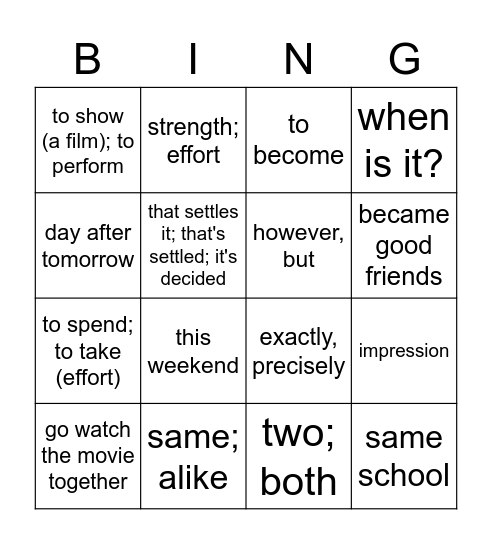 | B | I | N | G |
|---|---|---|---|
| to show (a film); to perform | strength; effort | to become | when is it? |
| day after tomorrow | that settles it; that's settled; it's decided | however, but | became good friends |
| to spend; to take (effort) | this weekend | exactly, precisely | impression |
| go watch the movie together | same; alike | two; both | same school |